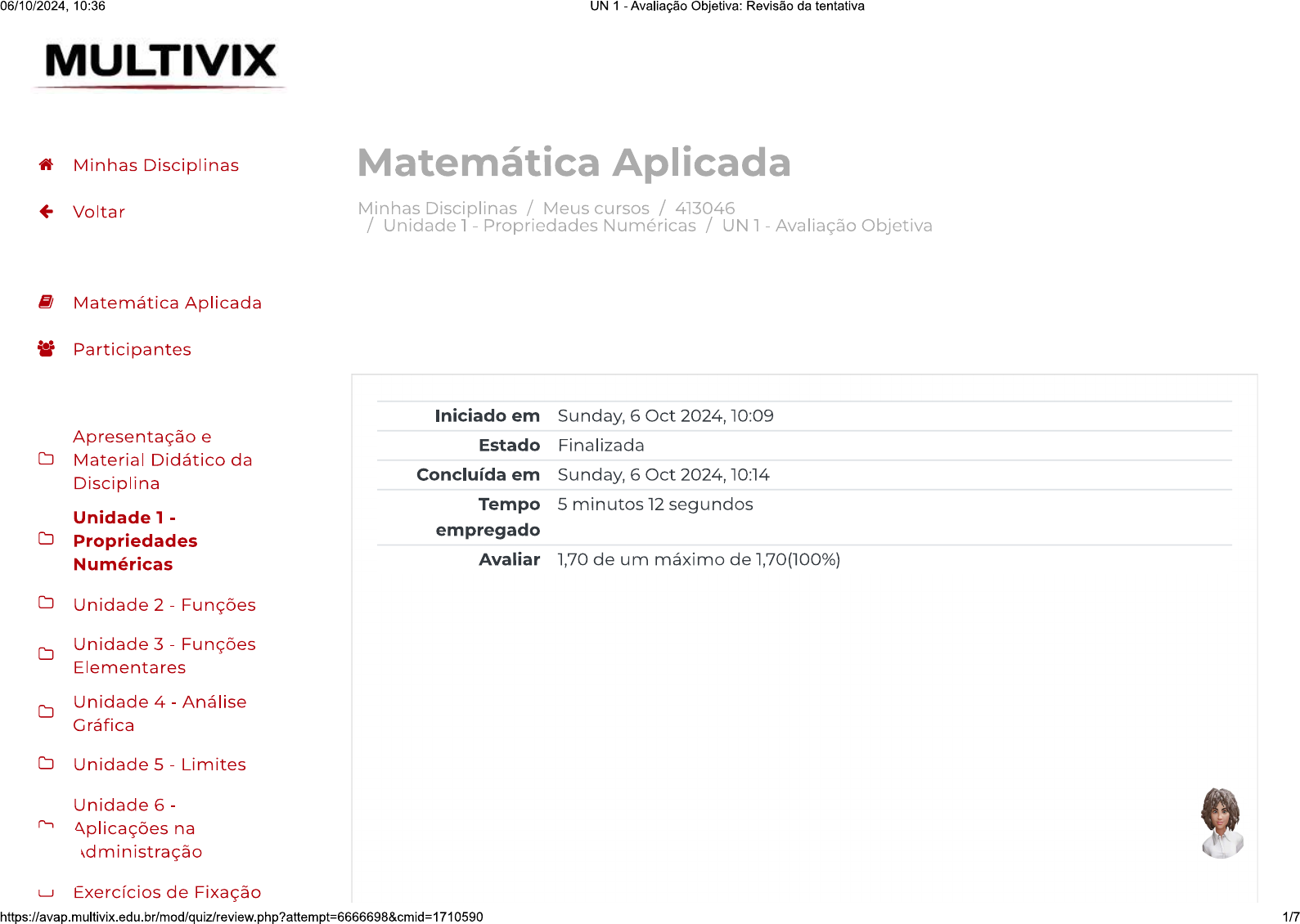 06/10/2024, 10:36 UN 1 - Avaliação Objetiva: Revisão da tentativa

MULTIVIX

Minhas Disciplinas

Voltar

Matemática Aplicada

Participantes

Apresentação e Material Didático da Disciplina

Unidade 1 - Propriedades Numéricas

Unidade 2 - Funções

Unidade 3 - Funções Elementares

Unidade 4 - Análise Gráfica

Unidade 5 - Limites

Unidade 6 - Aplicações na Administração

Exercícios de Fixação

Matemática Aplicada

Minhas Disciplinas / Meus cursos / 413046 / Unidade 1 - Propriedades Numéricas / UN 1 - Avaliação Objetiva

| Iniciado em | Sunday, 6 Oct 2024, 10:09 |
|---|---|
| Estado | Finalizada |
| Concluída em | Sunday, 6 Oct 2024, 10:14 |
| Tempo empregado | 5 minutos 12 segundos |
| Avaliar | 1,70 de um máximo de 1,70(100%) |

https://avap.multivix.edu.br/mod/quiz/review.php?attempt=6666698&cmid=1710590 1/7